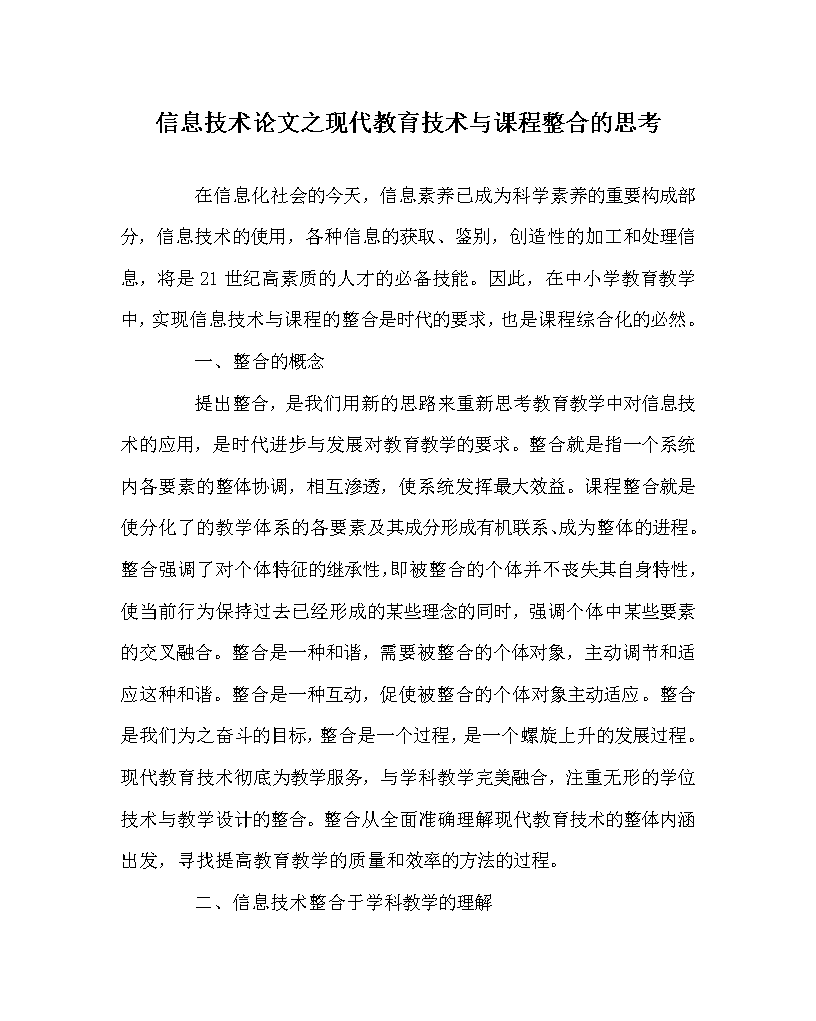 信息技术论文之现代教育技术与课程整合的思考

在信息化社会的今天，信息素养已成为科学素养的重要构成部分，信息技术的使用，各种信息的获取、鉴别，创造性的加工和处理信息，将是21世纪高素质的人才的必备技能。因此，在中小学教育教学中，实现信息技术与课程的整合是时代的要求，也是课程综合化的必然。

一、整合的概念

提出整合，是我们用新的思路来重新思考教育教学中对信息技术的应用，是时代进步与发展对教育教学的要求。整合就是指一个系统内各要素的整体协调，相互渗透，使系统发挥最大效益。课程整合就是使分化了的教学体系的各要素及其成分形成有机联系、成为整体的进程。整合强调了对个体特征的继承性，即被整合的个体并不丧失其自身特性，使当前行为保持过去已经形成的某些理念的同时，强调个体中某些要素的交叉融合。整合是一种和谐，需要被整合的个体对象，主动调节和适应这种和谐。整合是一种互动，促使被整合的个体对象主动适应。整合是我们为之奋斗的目标，整合是一个过程，是一个螺旋上升的发展过程。现代教育技术彻底为教学服务，与学科教学完美融合，注重无形的学位技术与教学设计的整合。整合从全面准确理解现代教育技术的整体内涵出发，寻找提高教育教学的质量和效率的方法的过程。

二、信息技术整合于学科教学的理解